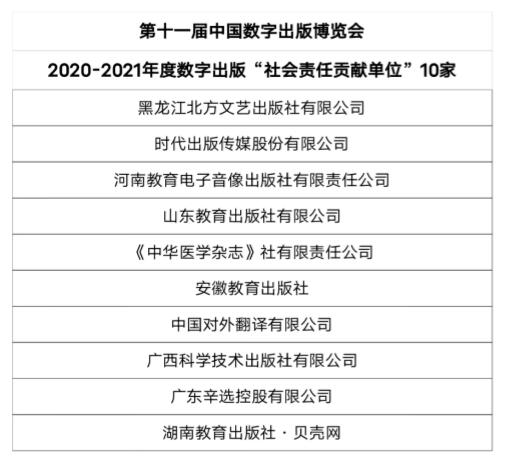 | 第十一届中国数字出版博览会 |
|---|
| 2020-2021年度数字出版“社会责任贡献单位”10家 |
| 黑龙江北方文艺出版社有限公司 |
| 时代出版传媒股份有限公司 |
| 河南教育电子音像出版社有限责任公司 |
| 山东教育出版社有限公司 |
| 《中华医学杂志》社有限责任公司 |
| 安徽教育出版社 |
| 中国对外翻译有限公司 |
| 广西科学技术出版社有限公司 |
| 广东辛选控股有限公司 |
| 湖南教育出版社 · 贝壳网 |